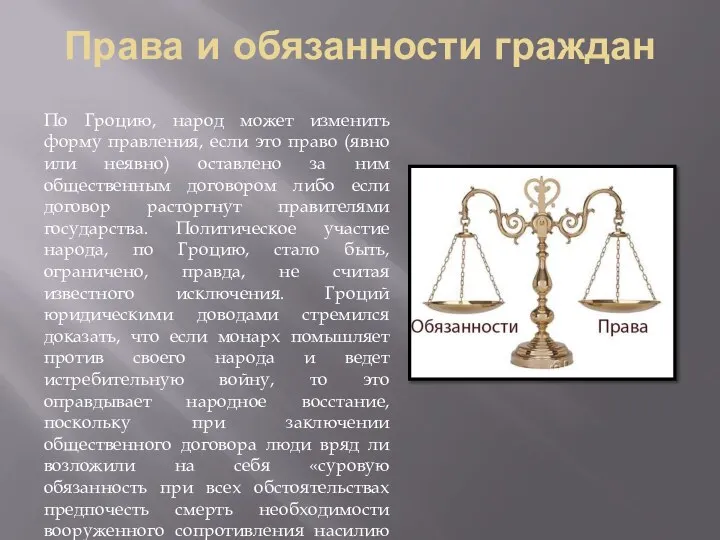 Права и обязанности граждан

По Гроцию, народ может изменить форму правления, если это право (явно или неявно) оставлено за ним общественным договором либо если договор расторгнут правителями государства. Политическое участие народа, по Гроцию, стало быть, ограничено, правда, не считая известного исключения. Гроций юридическими доводами стремился доказать, что если монарх помышляет против своего народа и ведет истребительную войну, то это оправдывает народное восстание, поскольку при заключении общественного договора люди вряд ли возложили на себя «суровую обязанность при всех обстоятельствах предпочесть смерть необходимости вооруженного сопротивления насилию

Обязанности

Права